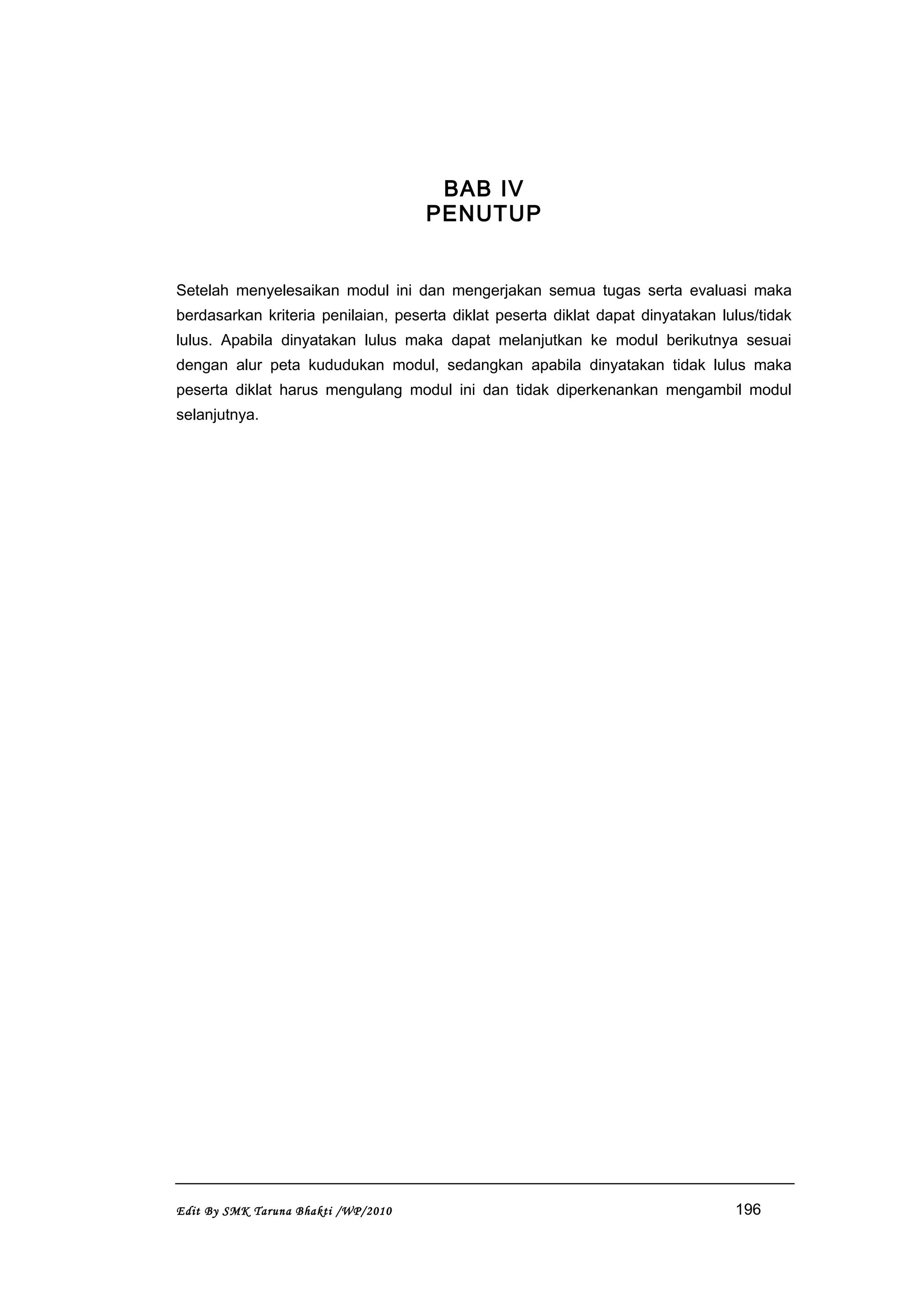 BAB IV
PENUTUP

Setelah menyelesaikan modul ini dan mengerjakan semua tugas serta evaluasi maka berdasarkan kriteria penilaian, peserta diklat peserta diklat dapat dinyatakan lulus/tidak lulus. Apabila dinyatakan lulus maka dapat melanjutkan ke modul berikutnya sesuai dengan alur peta kududukan modul, sedangkan apabila dinyatakan tidak lulus maka peserta diklat harus mengulang modul ini dan tidak diperkenankan mengambil modul selanjutnya.

Edit By SMK Taruna Bhakti /WP/2010 196